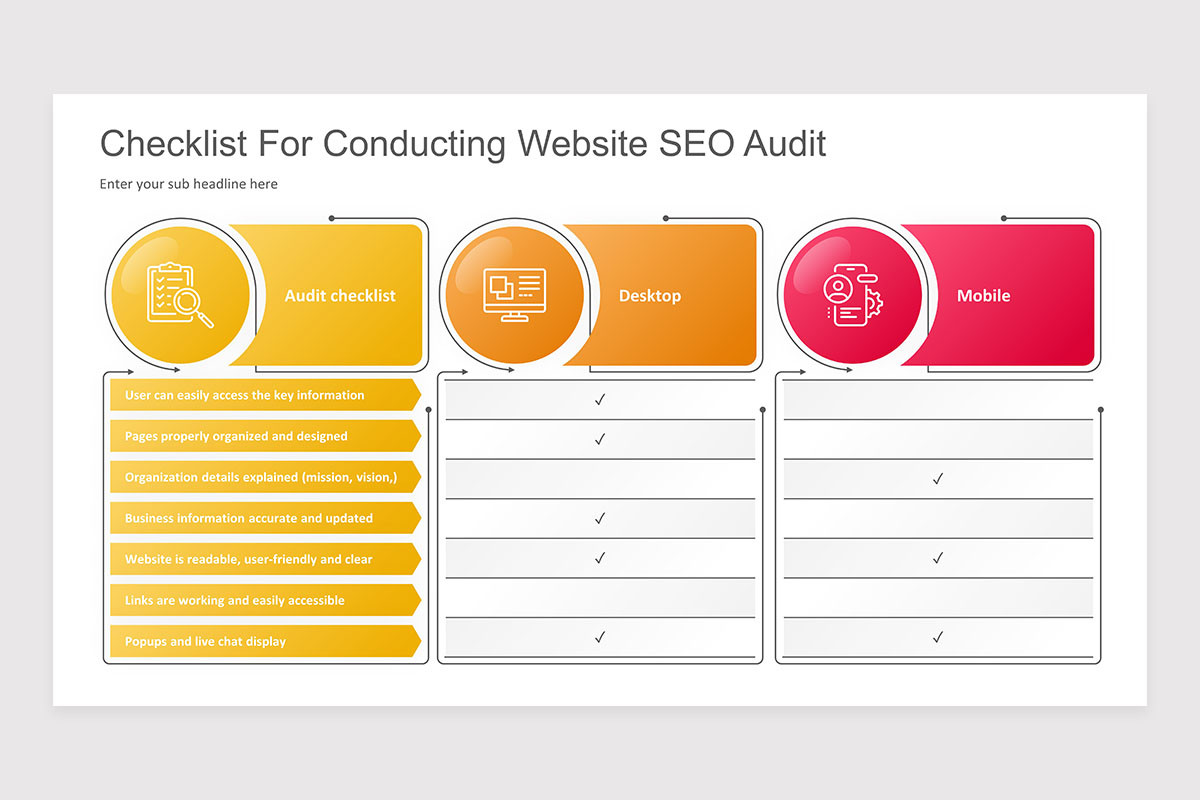 Checklist For Conducting Website SEO Audit

Enter your sub headline here

| Audit checklist | Desktop | Mobile |
|---|---|---|
| User can easily access the key information | ✓ | |
| Pages properly organized and designed | ✓ | |
| Organization details explained (mission, vision,) | | ✓ |
| Business information accurate and updated | ✓ | |
| Website is readable, user-friendly and clear | ✓ | ✓ |
| Links are working and easily accessible | | |
| Popups and live chat display | ✓ | ✓ |